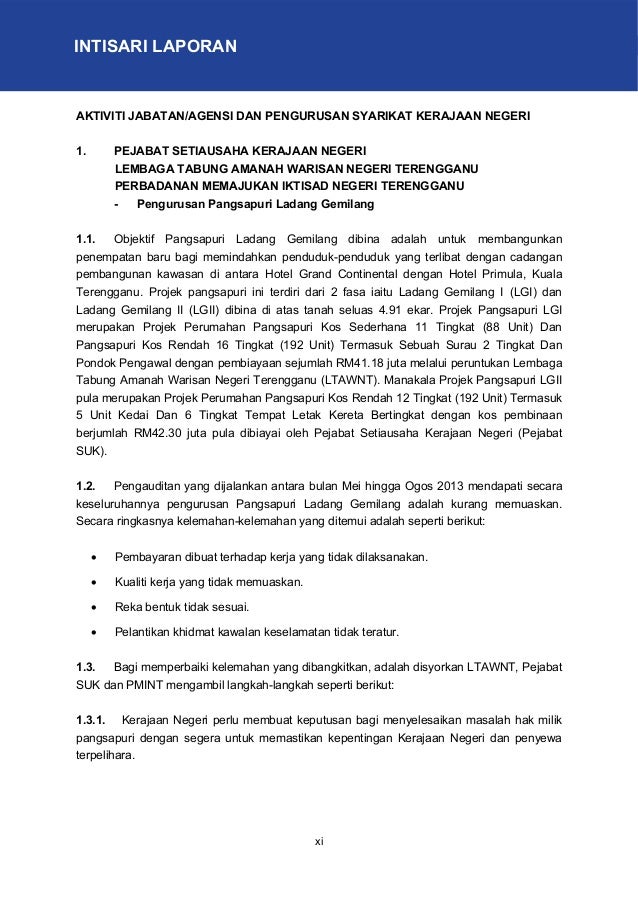 INTISARI LAPORAN

AKTIVITI JABATAN/AGENSI DAN PENGURUSAN SYARIKAT KERAJAAN NEGERI

1. PEJABAT SETIAUSAHA KERAJAAN NEGERI
LEMBAGA TABUNG AMANAH WARISAN NEGERI TERENGGANU
PERBADANAN MEMAJUKAN IKTISAD NEGERI TERENGGANU
- Pengurusan Pangsapuri Ladang Gemilang

1.1. Objektif Pangsapuri Ladang Gemilang dibina adalah untuk membangunkan penempatan baru bagi memindahkan penduduk-penduduk yang terlibat dengan cadangan pembangunan kawasan di antara Hotel Grand Continental dengan Hotel Primula, Kuala Terengganu. Projek pangsapuri ini terdiri dari 2 fasa iaitu Ladang Gemilang I (LGI) dan Ladang Gemilang II (LGII) dibina di atas tanah seluas 4.91 ekar. Projek Pangsapuri LGI merupakan Projek Perumahan Pangsapuri Kos Sederhana 11 Tingkat (88 Unit) Dan Pangsapuri Kos Rendah 16 Tingkat (192 Unit) Termasuk Sebuah Surau 2 Tingkat Dan Pondok Pengawal dengan pembiayaan sejumlah RM41.18 juta melalui peruntukan Lembaga Tabung Amanah Warisan Negeri Terengganu (LTAWNT). Manakala Projek Pangsapuri LGII pula merupakan Projek Perumahan Pangsapuri Kos Rendah 12 Tingkat (192 Unit) Termasuk 5 Unit Kedai Dan 6 Tingkat Tempat Letak Kereta Bertingkat dengan kos pembinaan berjumlah RM42.30 juta pula dibiayai oleh Pejabat Setiausaha Kerajaan Negeri (Pejabat SUK).

1.2. Pengauditan yang dijalankan antara bulan Mei hingga Ogos 2013 mendapati secara keseluruhannya pengurusan Pangsapuri Ladang Gemilang adalah kurang memuaskan. Secara ringkasnya kelemahan-kelemahan yang ditemui adalah seperti berikut:

• Pembayaran dibuat terhadap kerja yang tidak dilaksanakan.
• Kualiti kerja yang tidak memuaskan.
• Reka bentuk tidak sesuai.
• Pelantikan khidmat kawalan keselamatan tidak teratur.

1.3. Bagi memperbaiki kelemahan yang dibangkitkan, adalah disyorkan LTAWNT, Pejabat SUK dan PMINT mengambil langkah-langkah seperti berikut:

1.3.1. Kerajaan Negeri perlu membuat keputusan bagi menyelesaikan masalah hak milik pangsapuri dengan segera untuk memastikan kepentingan Kerajaan Negeri dan penyewa terpelihara.

xi